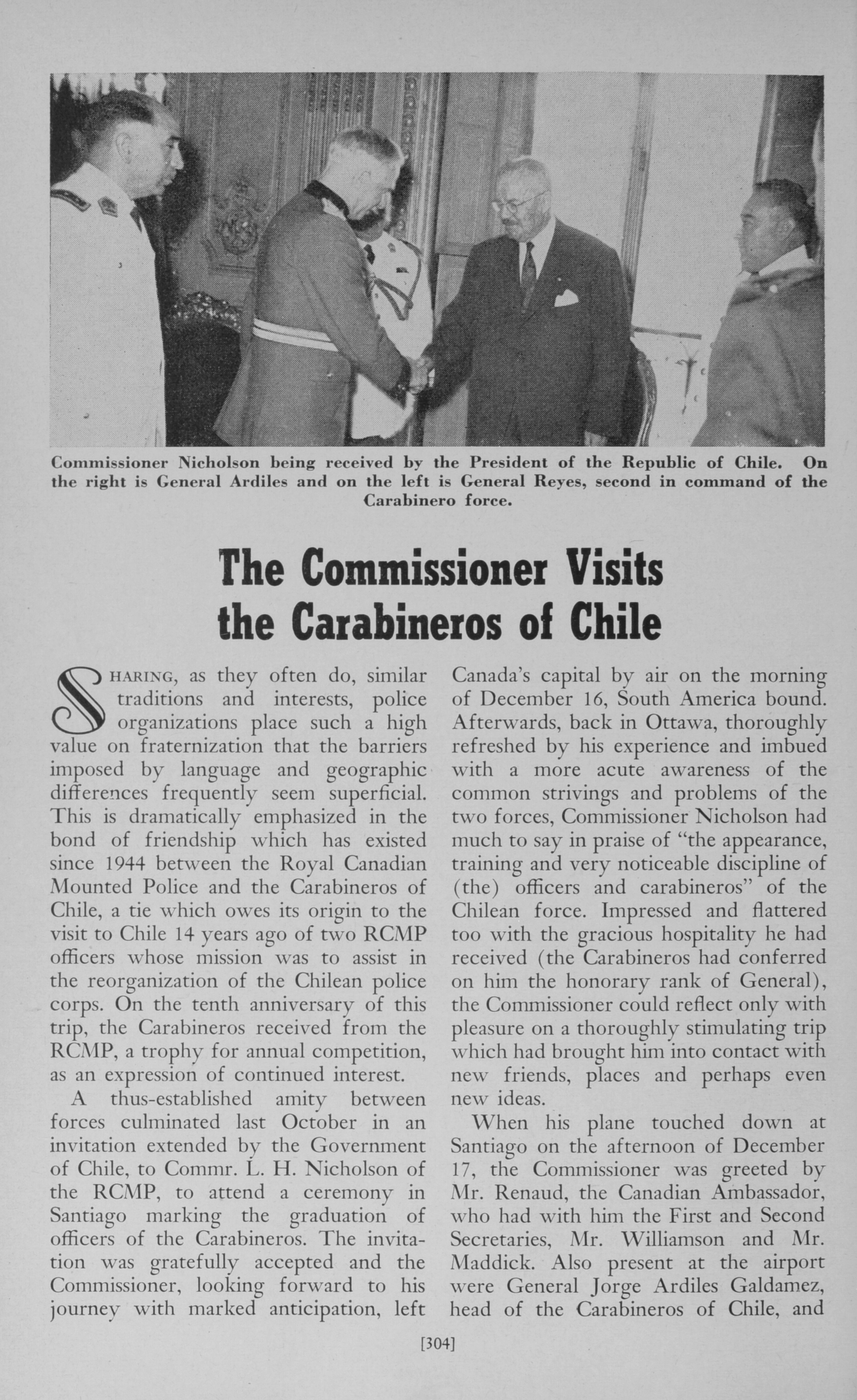 Commissioner Nicholson being received by the President of the Republic of Chile. On the right is General Ardiles and on the left is General Reyes, second in command of the Carabinero force.

The Commissioner Visits the Carabineros of Chile

SHARING, as they often do, similar traditions and interests, police organizations place such a high value on fraternization that the barriers imposed by language and geographic differences frequently seem superficial. This is dramatically emphasized in the bond of friendship which has existed since 1944 between the Royal Canadian Mounted Police and the Carabineros of Chile, a tie which owes its origin to the visit to Chile 14 years ago of two RCMP officers whose mission was to assist in the reorganization of the Chilean police corps. On the tenth anniversary of this trip, the Carabineros received from the RCMP, a trophy for annual competition, as an expression of continued interest.

A thus-established amity between forces culminated last October in an invitation extended by the Government of Chile, to Commr. L. H. Nicholson of the RCMP, to attend a ceremony in Santiago marking the graduation of officers of the Carabineros. The invitation was gratefully accepted and the Commissioner, looking forward to his journey with marked anticipation, left Canada's capital by air on the morning of December 16, South America bound. Afterwards, back in Ottawa, thoroughly refreshed by his experience and imbued with a more acute awareness of the common strivings and problems of the two forces, Commissioner Nicholson had much to say in praise of "the appearance, training and very noticeable discipline of (the) officers and carabineros" of the Chilean force. Impressed and flattered too with the gracious hospitality he had received (the Carabineros had conferred on him the honorary rank of General), the Commissioner could reflect only with pleasure on a thoroughly stimulating trip which had brought him into contact with new friends, places and perhaps even new ideas.

When his plane touched down at Santiago on the afternoon of December 17, the Commissioner was greeted by Mr. Renaud, the Canadian Ambassador, who had with him the First and Second Secretaries, Mr. Williamson and Mr. Maddick. Also present at the airport were General Jorge Ardiles Galdamez, head of the Carabineros of Chile, and

[304]